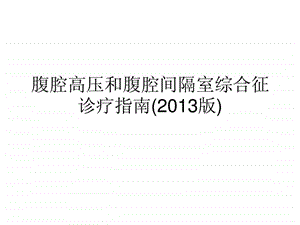 腹腔高压和腹腔间隔室综合征诊疗指南(2013版)